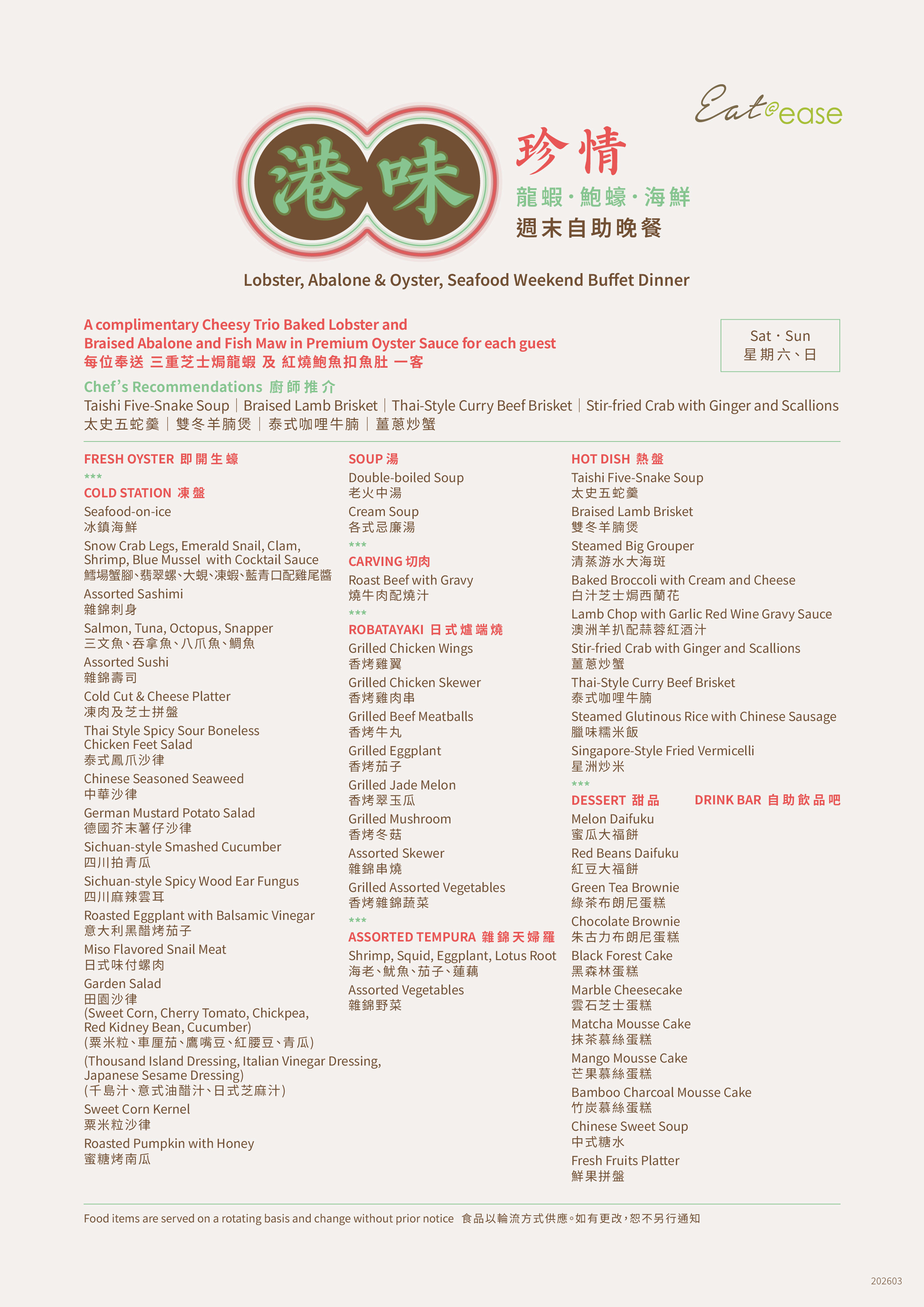 Eat@ease

港味

珍情

龍蝦·鮑蠔·海鮮

週末自助晚餐

Lobster, Abalone & Oyster, Seafood Weekend Buffet Dinner

A complimentary Cheesy Trio Baked Lobster and Braised Abalone and Fish Maw in Premium Oyster Sauce for each guest

每位奉送 三重芝士焗龍蝦 及 紅燒鮑魚扣魚肚 一客

Sat・Sun
星期六、日

Chef's Recommendations 廚師推介

Taishi Five-Snake Soup | Braised Lamb Brisket | Thai-Style Curry Beef Brisket | Stir-fried Crab with Ginger and Scallions

太史五蛇羹 | 雙冬羊腩煲 | 泰式咖哩牛腩 | 薑蔥炒蟹

FRESH OYSTER 即開生蠔

***

COLD STATION 凍盤

Seafood-on-ice
冰鎮海鮮

Snow Crab Legs, Emerald Snail, Clam, Shrimp, Blue Mussel with Cocktail Sauce
鱈場蟹腳、翡翠螺、大蜆、凍蝦、藍青口配雞尾醬

Assorted Sashimi
雜錦刺身

Salmon, Tuna, Octopus, Snapper
三文魚、吞拿魚、八爪魚、鯛魚

Assorted Sushi
雜錦壽司

Cold Cut & Cheese Platter
凍肉及芝士拼盤

Thai Style Spicy Sour Boneless Chicken Feet Salad
泰式鳳爪沙律

Chinese Seasoned Seaweed
中華沙律

German Mustard Potato Salad
德國芥末薯仔沙律

Sichuan-style Smashed Cucumber
四川拍青瓜

Sichuan-style Spicy Wood Ear Fungus
四川麻辣雲耳

Roasted Eggplant with Balsamic Vinegar
意大利黑醋烤茄子

Miso Flavored Snail Meat
日式味付螺肉

Garden Salad
田園沙律
(Sweet Corn, Cherry Tomato, Chickpea, Red Kidney Bean, Cucumber)
(粟米粒、車厘茄、鷹嘴豆、紅腰豆、青瓜)

(Thousand Island Dressing, Italian Vinegar Dressing, Japanese Sesame Dressing)
(千島汁、意式油醋汁、日式芝麻汁)

Sweet Corn Kernel
粟米粒沙律

Roasted Pumpkin with Honey
蜜糖烤南瓜

SOUP 湯

Double-boiled Soup
老火中湯

Cream Soup
各式忌廉湯

***

CARVING 切肉

Roast Beef with Gravy
燒牛肉配燒汁

***

ROBATAYAKI 日式爐端燒

Grilled Chicken Wings
香烤雞翼

Grilled Chicken Skewer
香烤雞肉串

Grilled Beef Meatballs
香烤牛丸

Grilled Eggplant
香烤茄子

Grilled Jade Melon
香烤翠玉瓜

Grilled Mushroom
香烤冬菇

Assorted Skewer
雜錦串燒

Grilled Assorted Vegetables
香烤雜錦蔬菜

***

ASSORTED TEMPURA 雜錦天婦羅

Shrimp, Squid, Eggplant, Lotus Root
海老、魷魚、茄子、蓮藕

Assorted Vegetables
雜錦野菜

HOT DISH 熱盤

Taishi Five-Snake Soup
太史五蛇羹

Braised Lamb Brisket
雙冬羊腩煲

Steamed Big Grouper
清蒸游水大海斑

Baked Broccoli with Cream and Cheese
白汁芝士焗西蘭花

Lamb Chop with Garlic Red Wine Gravy Sauce
澳洲羊扒配蒜蓉紅酒汁

Stir-fried Crab with Ginger and Scallions
薑蔥炒蟹

Thai-Style Curry Beef Brisket
泰式咖哩牛腩

Steamed Glutinous Rice with Chinese Sausage
臘味糯米飯

Singapore-Style Fried Vermicelli
星洲炒米

***

DESSERT 甜品

Melon Daifuku
蜜瓜大福餅

Red Beans Daifuku
紅豆大福餅

Green Tea Brownie
綠茶布朗尼蛋糕

Chocolate Brownie
朱古力布朗尼蛋糕

Black Forest Cake
黑森林蛋糕

Marble Cheesecake
雲石芝士蛋糕

Matcha Mousse Cake
抹茶慕絲蛋糕

Mango Mousse Cake
芒果慕絲蛋糕

Bamboo Charcoal Mousse Cake
竹炭慕絲蛋糕

Chinese Sweet Soup
中式糖水

Fresh Fruits Platter
鮮果拼盤

DRINK BAR 自助飲品吧

Food items are served on a rotating basis and change without prior notice 食品以輪流方式供應。如有更改,恕不另行通知

202603